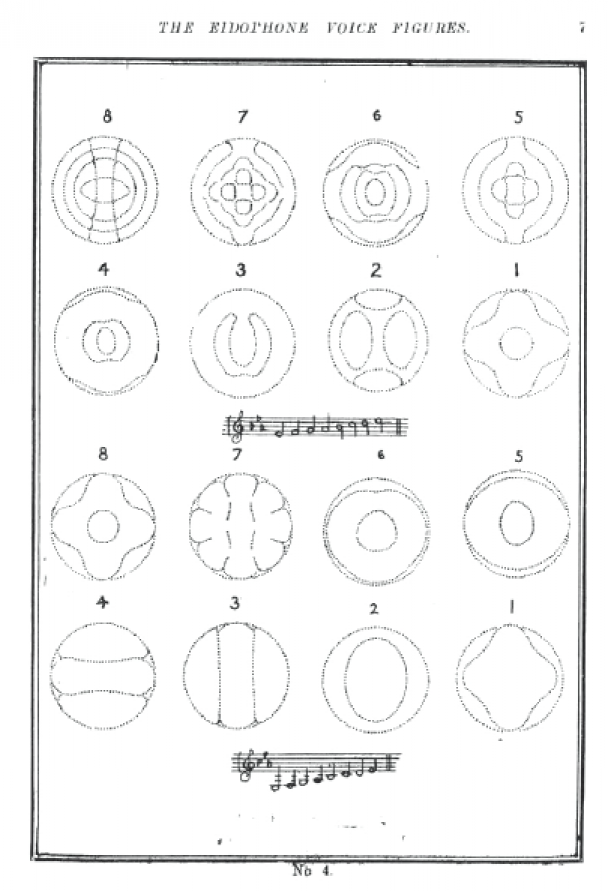 THE EIDOPHONE VOICE FIGURES. 7

8 7 6 5

4 3 2 1

8 7 6 5

4 3 2 1

No 4.